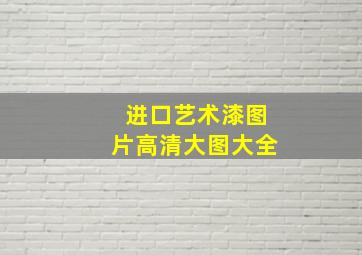 进口艺术漆图片高清大图大全